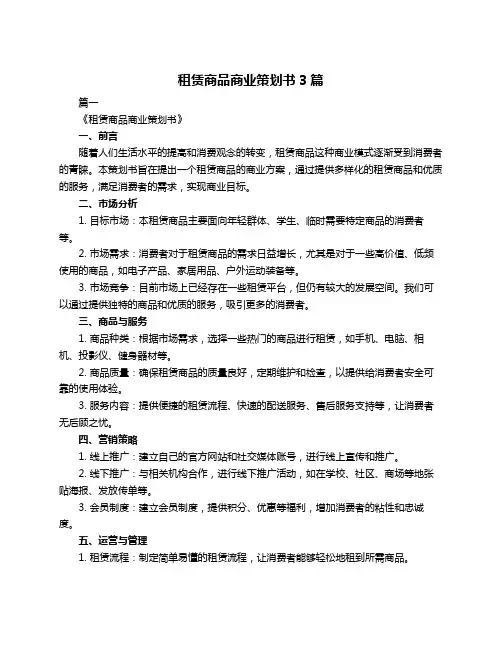 租赁商品商业策划书 3 篇

篇一

《租赁商品商业策划书》

一、前言

随着人们生活水平的提高和消费观念的转变，租赁商品这种商业模式逐渐受到消费者的青睐。本策划书旨在提出一个租赁商品的商业方案，通过提供多样化的租赁商品和优质的服务，满足消费者的需求，实现商业目标。

二、市场分析

1. 目标市场：本租赁商品主要面向年轻群体、学生、临时需要特定商品的消费者等。

2. 市场需求：消费者对于租赁商品的需求日益增长，尤其是对于一些高价值、低频使用的商品，如电子产品、家居用品、户外运动装备等。

3. 市场竞争：目前市场上已经存在一些租赁平台，但仍有较大的发展空间。我们可以通过提供独特的商品和优质的服务，吸引更多的消费者。

三、商品与服务

1. 商品种类：根据市场需求，选择一些热门的商品进行租赁，如手机、电脑、相机、投影仪、健身器材等。

2. 商品质量：确保租赁商品的质量良好，定期维护和检查，以提供给消费者安全可靠的使用体验。

3. 服务内容：提供便捷的租赁流程、快速的配送服务、售后服务支持等，让消费者无后顾之忧。

四、营销策略

1. 线上推广：建立自己的官方网站和社交媒体账号，进行线上宣传和推广。

2. 线下推广：与相关机构合作，进行线下推广活动，如在学校、社区、商场等地张贴海报、发放传单等。

3. 会员制度：建立会员制度，提供积分、优惠等福利，增加消费者的粘性和忠诚度。

五、运营与管理

1. 租赁流程：制定简单易懂的租赁流程，让消费者能够轻松地租到所需商品。